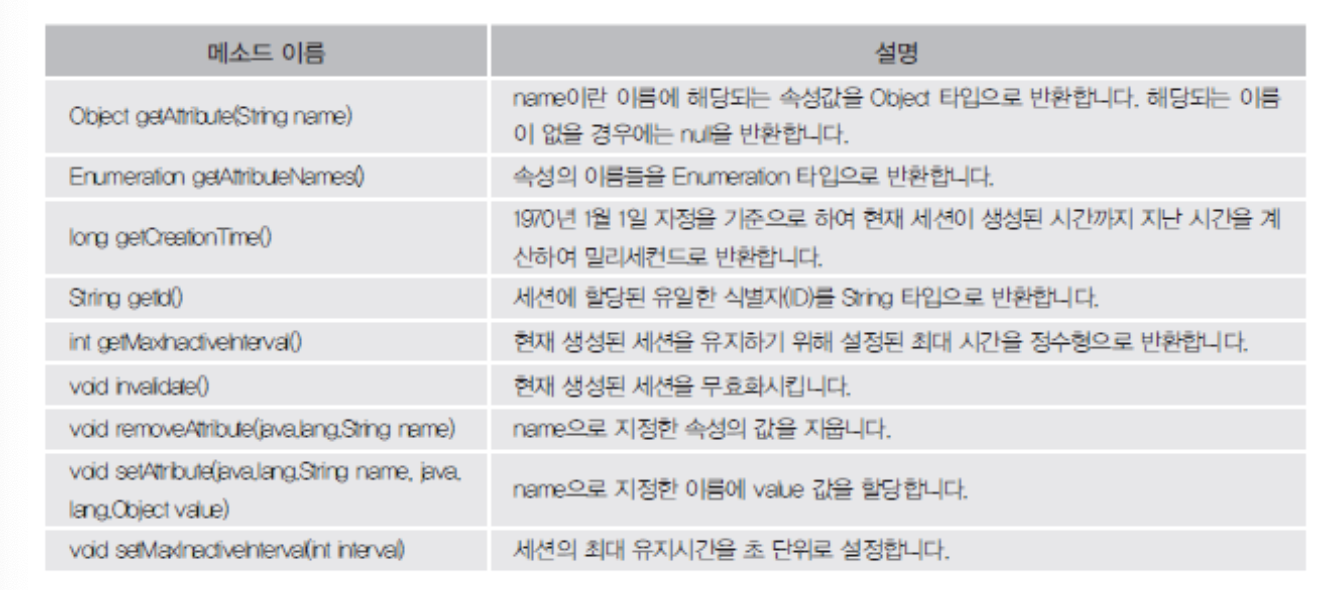 | 메소드 이름 | 설명 |
|---|---|
| Object getAttribute(String name) | name이란 이름에 해당되는 속성값을 Object 타입으로 반환합니다. 해당되는 이름이 없을 경우에는 null을 반환합니다. |
| Enumeration getAttributeNames() | 속성의 이름들을 Enumeration 타입으로 반환합니다. |
| long getCreationTime() | 1970년 1월 1일 자정을 기준으로 하여 현재 세션이 생성된 시간까지 지난 시간을 계산하여 밀리세컨드로 반환합니다. |
| String getId() | 세션에 할당된 유일한 식별자(ID)를 String 타입으로 반환합니다. |
| int getMaxInactiveInterval() | 현재 생성된 세션을 유지하기 위해 설정된 최대 시간을 정수형으로 반환합니다. |
| void invalidate() | 현재 생성된 세션을 무효화시킵니다. |
| void removeAttribute(java.lang.String name) | name으로 지정한 속성의 값을 지웁니다. |
| void setAttribute(java.lang.String name, java.lang.Object value) | name으로 지정한 이름에 value 값을 할당합니다. |
| void setMaxInactiveInterval(int interval) | 세션의 최대 유지시간을 초 단위로 설정합니다. |